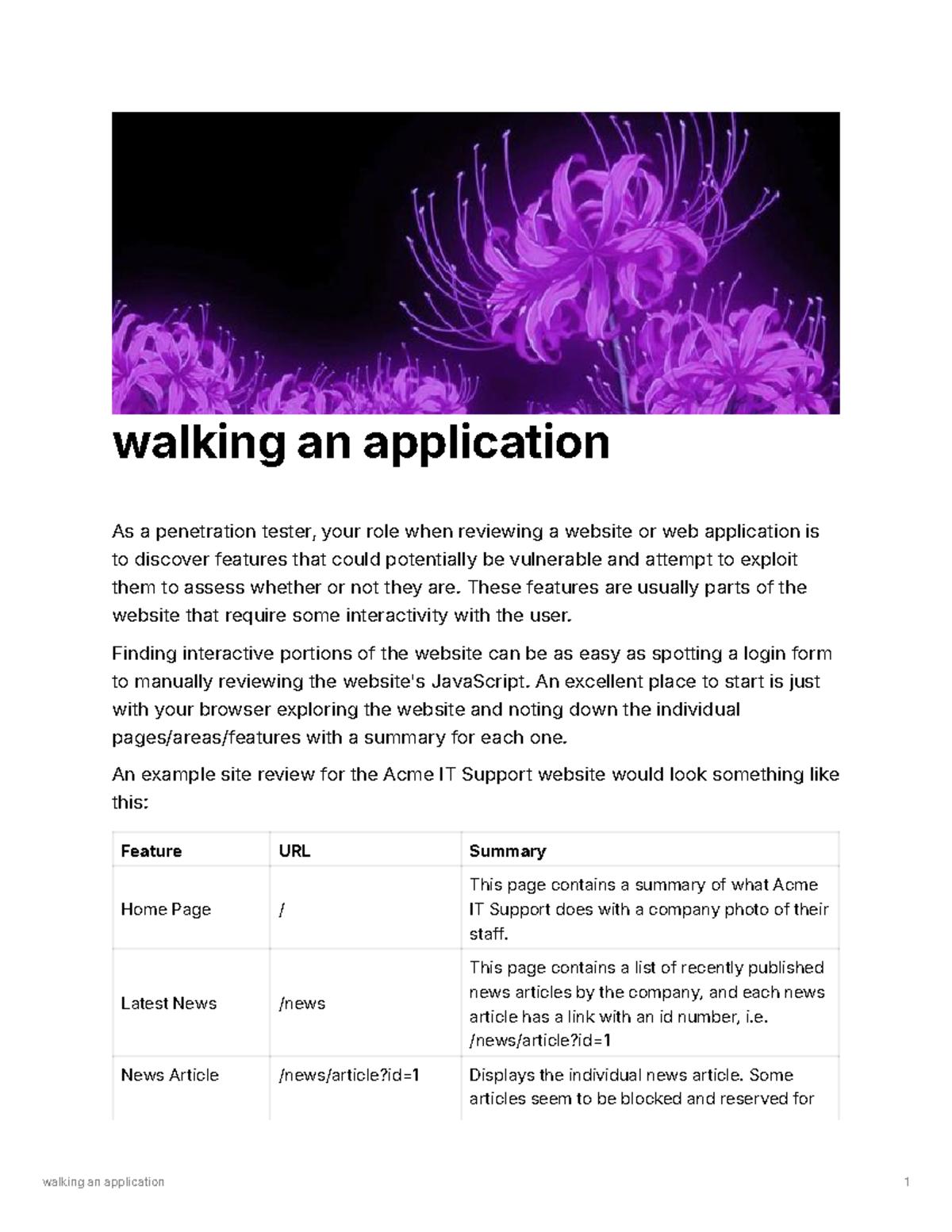 walking an application

As a penetration tester, your role when reviewing a website or web application is to discover features that could potentially be vulnerable and attempt to exploit them to assess whether or not they are. These features are usually parts of the website that require some interactivity with the user.

Finding interactive portions of the website can be as easy as spotting a login form to manually reviewing the website's JavaScript. An excellent place to start is just with your browser exploring the website and noting down the individual pages/areas/features with a summary for each one.

An example site review for the Acme IT Support website would look something like this:

| Feature | URL | Summary |
|---|---|---|
| Home Page | / | This page contains a summary of what Acme IT Support does with a company photo of their staff. |
| Latest News | /news | This page contains a list of recently published news articles by the company, and each news article has a link with an id number, i.e. /news/article?id=1 |
| News Article | /news/article?id=1 | Displays the individual news article. Some articles seem to be blocked and reserved for |

walking an application

1